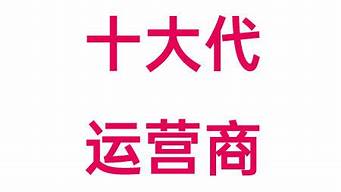 十大代

运营商